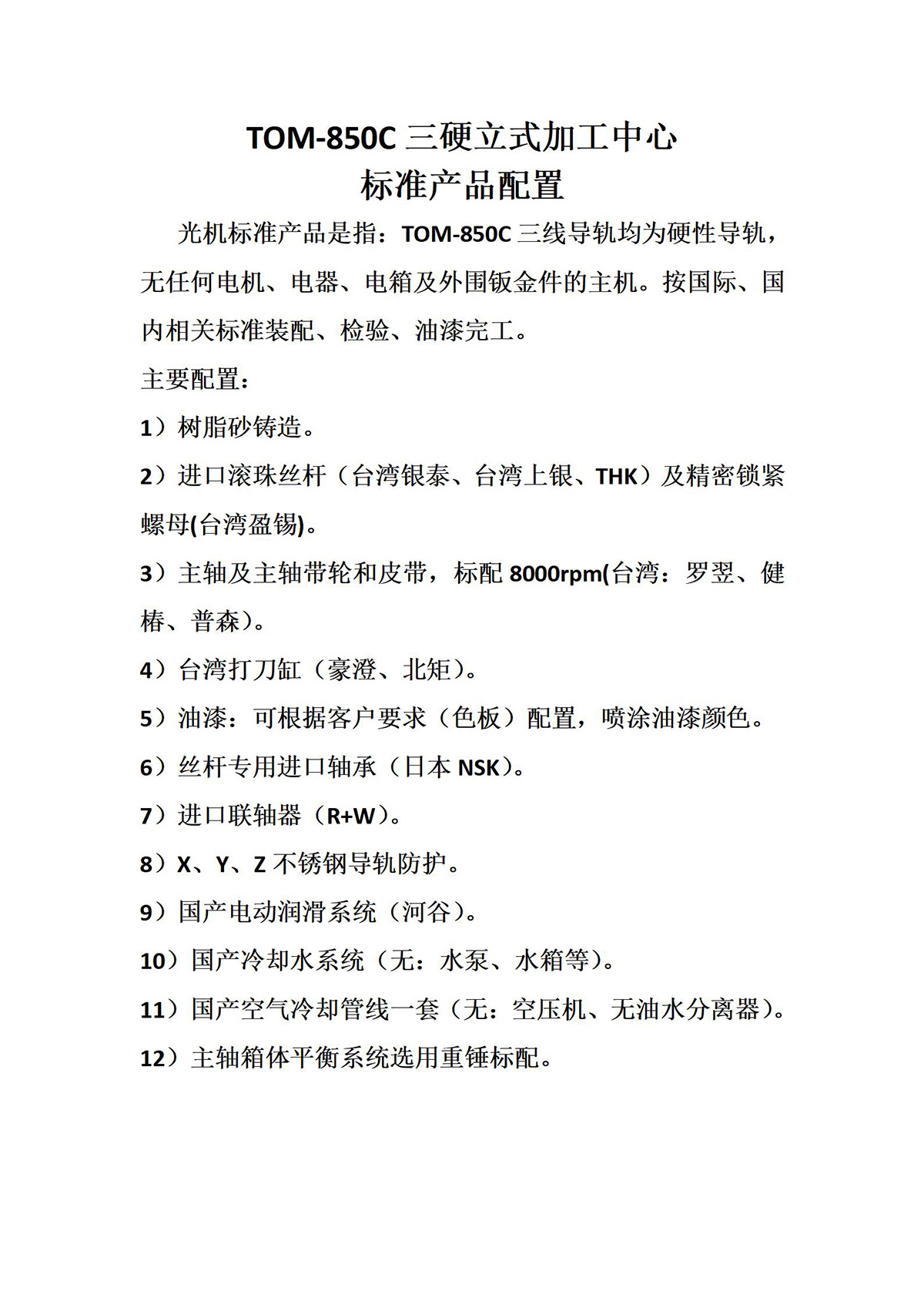 TOM-850C 三硬立式加工中心
标准产品配置

光机标准产品是指：TOM-850C 三线导轨均为硬性导轨，无任何电机、电器、电箱及外围钣金件的主机。按国际、国内相关标准装配、检验、油漆完工。

主要配置：

1）树脂砂铸造。

2）进口滚珠丝杆（台湾银泰、台湾上银、THK）及精密锁紧螺母(台湾盈锡)。

3）主轴及主轴带轮和皮带，标配 8000rpm(台湾：罗翌、健椿、普森)。

4）台湾打刀缸（豪澄、北矩）。

5）油漆：可根据客户要求（色板）配置，喷涂油漆颜色。

6）丝杆专用进口轴承（日本 NSK）。

7）进口联轴器（R+W）。

8）X、Y、Z 不锈钢导轨防护。

9）国产电动润滑系统（河谷）。

10）国产冷却水系统（无：水泵、水箱等）。

11）国产空气冷却管线一套（无：空压机、无油水分离器）。

12）主轴箱体平衡系统选用重锤标配。